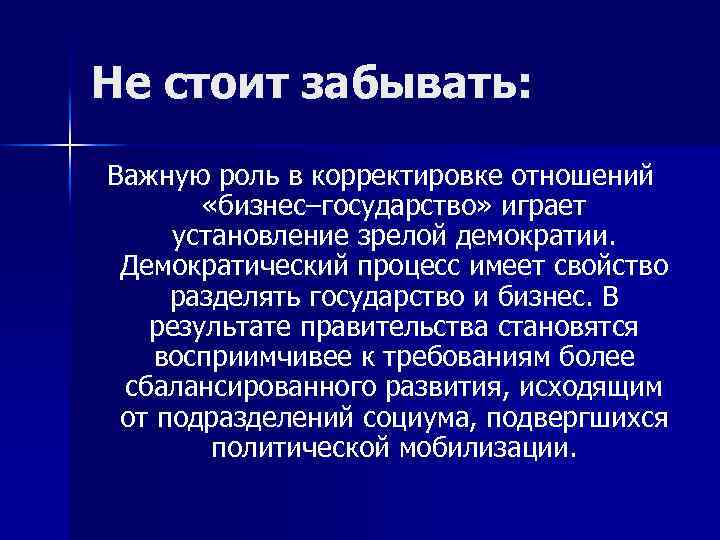 Не стоит забывать:

Важную роль в корректировке отношений «бизнес–государство» играет установление зрелой демократии. Демократический процесс имеет свойство разделять государство и бизнес. В результате правительства становятся восприимчивее к требованиям более сбалансированного развития, исходящим от подразделений социума, подвергшихся политической мобилизации.